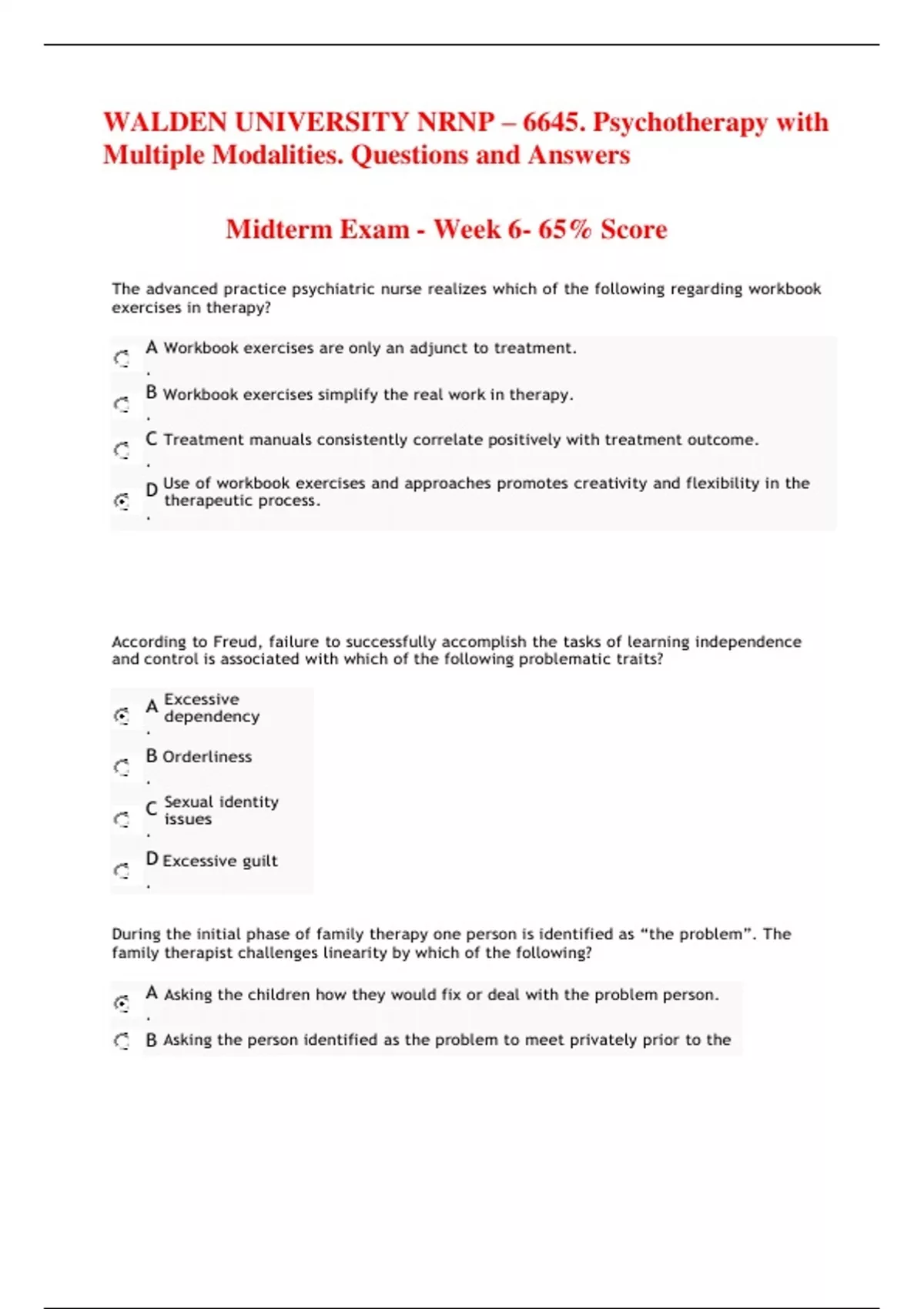 WALDEN UNIVERSITY NRNP – 6645. Psychotherapy with Multiple Modalities. Questions and Answers

Midterm Exam - Week 6- 65% Score

The advanced practice psychiatric nurse realizes which of the following regarding workbook exercises in therapy?

A. Workbook exercises are only an adjunct to treatment.

B. Workbook exercises simplify the real work in therapy.

C. Treatment manuals consistently correlate positively with treatment outcome.

D. Use of workbook exercises and approaches promotes creativity and flexibility in the therapeutic process.

According to Freud, failure to successfully accomplish the tasks of learning independence and control is associated with which of the following problematic traits?

A. Excessive dependency

B. Orderliness

C. Sexual identity issues

D. Excessive guilt

During the initial phase of family therapy one person is identified as “the problem”. The family therapist challenges linearity by which of the following?

A. Asking the children how they would fix or deal with the problem person.

B Asking the person identified as the problem to meet privately prior to the